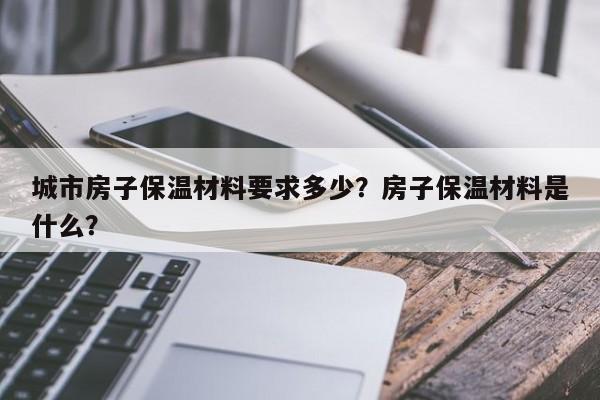 城市房子保温材料要求多少？房子保温材料是什么？